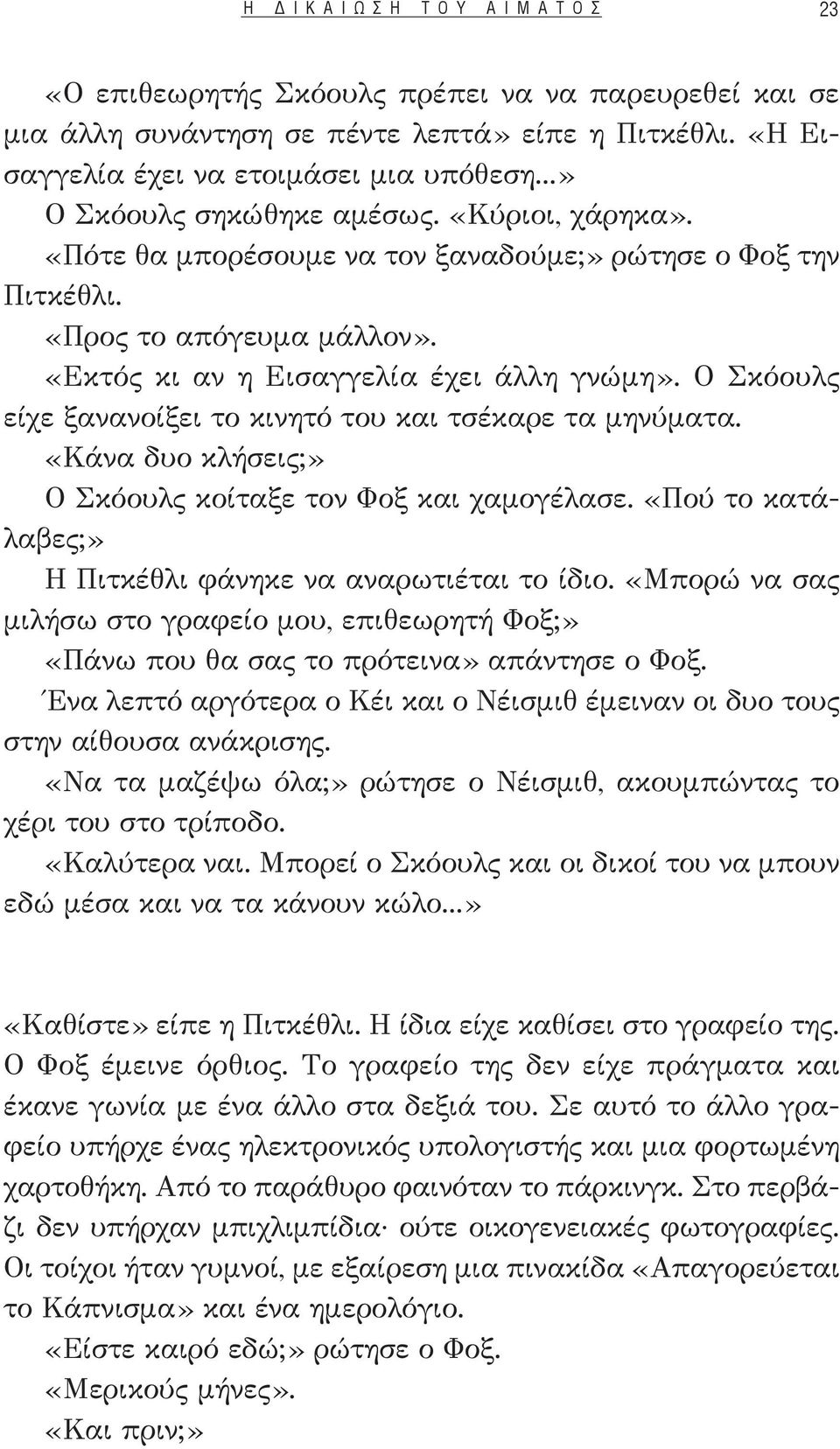 Η ΔΙΚΑΙΩΣΗ ΤΟΥ ΑΙΜΑΤΟΣ 23

«Ο επιθεωρητής Σκόουλς πρέπει να να παρευρεθεί και σε μια άλλη συνάντηση σε πέντε λεπτά» είπε η Πιτκέθλι. «Η Εισαγγελία έχει να ετοιμάσει μια υπόθεση...»

Ο Σκόουλς σηκώθηκε αμέσως. «Κύριοι, χάρηκα».

«Πότε θα μπορέσουμε να τον ξαναδούμε;» ρώτησε ο Φοξ την Πιτκέθλι.

«Προς το απόγευμα μάλλον».

«Εκτός κι αν η Εισαγγελία έχει άλλη γνώμη». Ο Σκόουλς είχε ξανανοίξει το κινητό του και τσέκαρε τα μηνύματα.

«Κάνα δυο κλήσεις;»

Ο Σκόουλς κοίταξε τον Φοξ και χαμογέλασε. «Πού το κατάλαβες;»

Η Πιτκέθλι φάνηκε να αναρωτιέται το ίδιο. «Μπορώ να σας μιλήσω στο γραφείο μου, επιθεωρητή Φοξ;»

«Πάνω που θα σας το πρότεινα» απάντησε ο Φοξ.

Ένα λεπτό αργότερα ο Κέι και ο Νέισμιθ έμειναν οι δυο τους στην αίθουσα ανάκρισης.

«Να τα μαζέψω όλα;» ρώτησε ο Νέισμιθ, ακουμπώντας το χέρι του στο τρίποδο.

«Καλύτερα ναι. Μπορεί ο Σκόουλς και οι δικοί του να μπουν εδώ μέσα και να τα κάνουν κώλο...»

«Καθίστε» είπε η Πιτκέθλι. Η ίδια είχε καθίσει στο γραφείο της. Ο Φοξ έμεινε όρθιος. Το γραφείο της δεν είχε πράγματα και έκανε γωνία με ένα άλλο στα δεξιά του. Σε αυτό το άλλο γραφείο υπήρχε ένας ηλεκτρονικός υπολογιστής και μια φορτωμένη χαρτοθήκη. Από το παράθυρο φαινόταν το πάρκινγκ. Στο περβάζι δεν υπήρχαν μπιχλιμπίδια· ούτε οικογενειακές φωτογραφίες. Οι τοίχοι ήταν γυμνοί, με εξαίρεση μια πινακίδα «Απαγορεύεται το Κάπνισμα» και ένα ημερολόγιο.

«Είστε καιρό εδώ;» ρώτησε ο Φοξ.

«Μερικούς μήνες».

«Και πριν;»